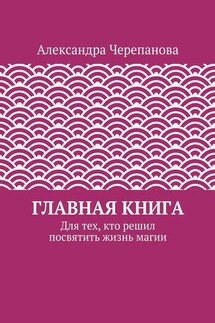 Александра Черепанова

ГЛАВНАЯ КНИГА

Для тех, кто решил посвятить жизнь магии